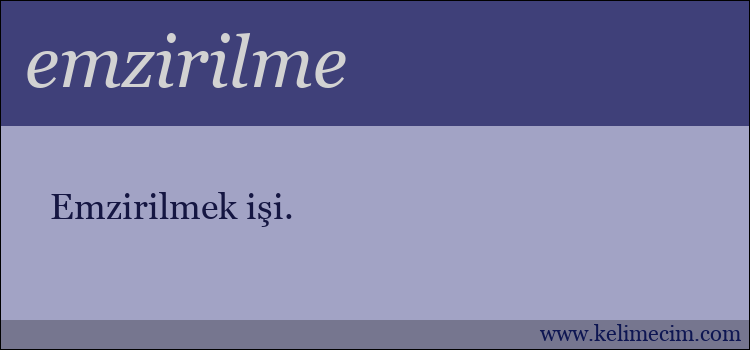 emzirilme

Emzirilmek işi.

www.kelimecim.com